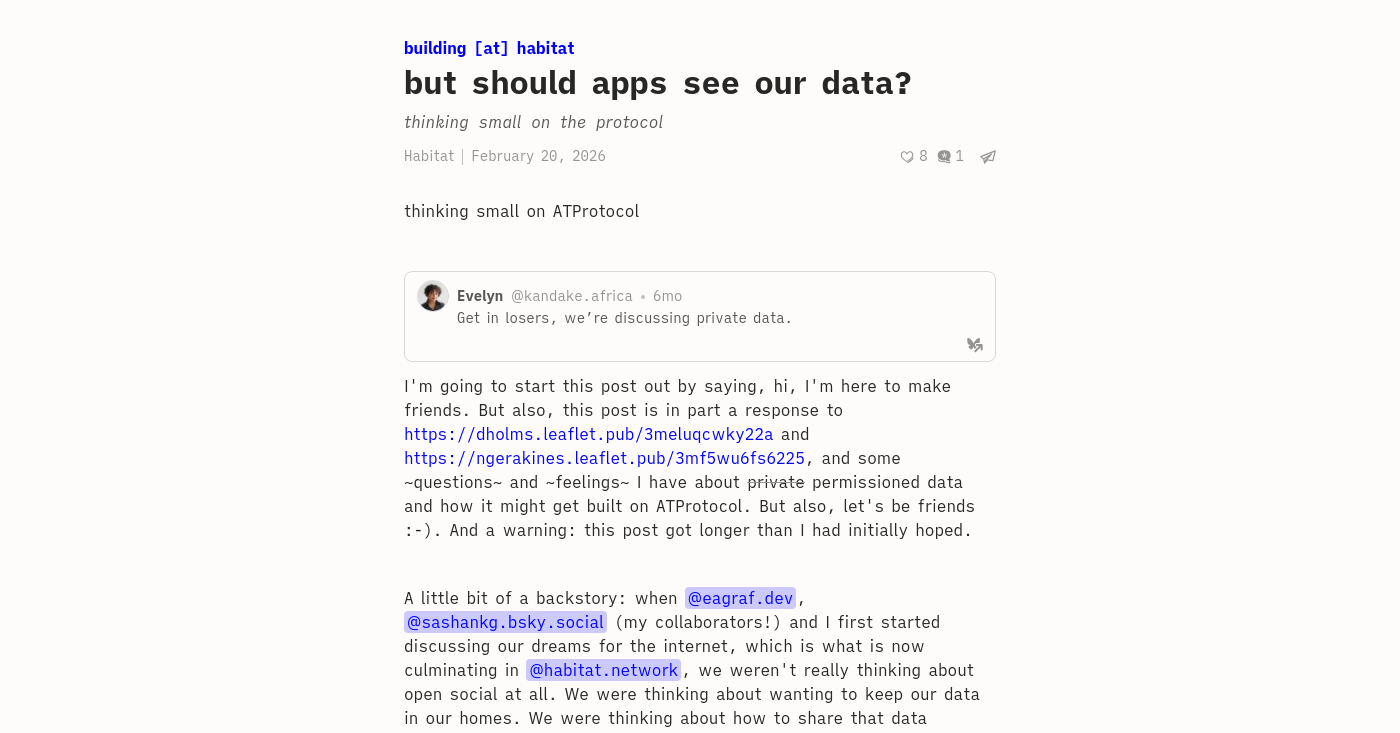 building [at] habitat

but should apps see our data?

thinking small on the protocol

Habitat | February 20, 2026

8 1

thinking small on ATProtocol

Evelyn @kandake.africa • 6mo
Get in losers, we're discussing private data.

I'm going to start this post out by saying, hi, I'm here to make friends. But also, this post is in part a response to https://dholms.leaflet.pub/3meluqcwky22a and https://ngerakines.leaflet.pub/3mf5wu6fs6225, and some ~questions~ and ~feelings~ I have about private permissioned data and how it might get built on ATProtocol. But also, let's be friends :-). And a warning: this post got longer than I had initially hoped.

A little bit of a backstory: when @eagraf.dev, @sashankg.bsky.social (my collaborators!) and I first started discussing our dreams for the internet, which is what is now culminating in @habitat.network, we weren't really thinking about open social at all. We were thinking about wanting to keep our data in our homes. We were thinking about how to share that data